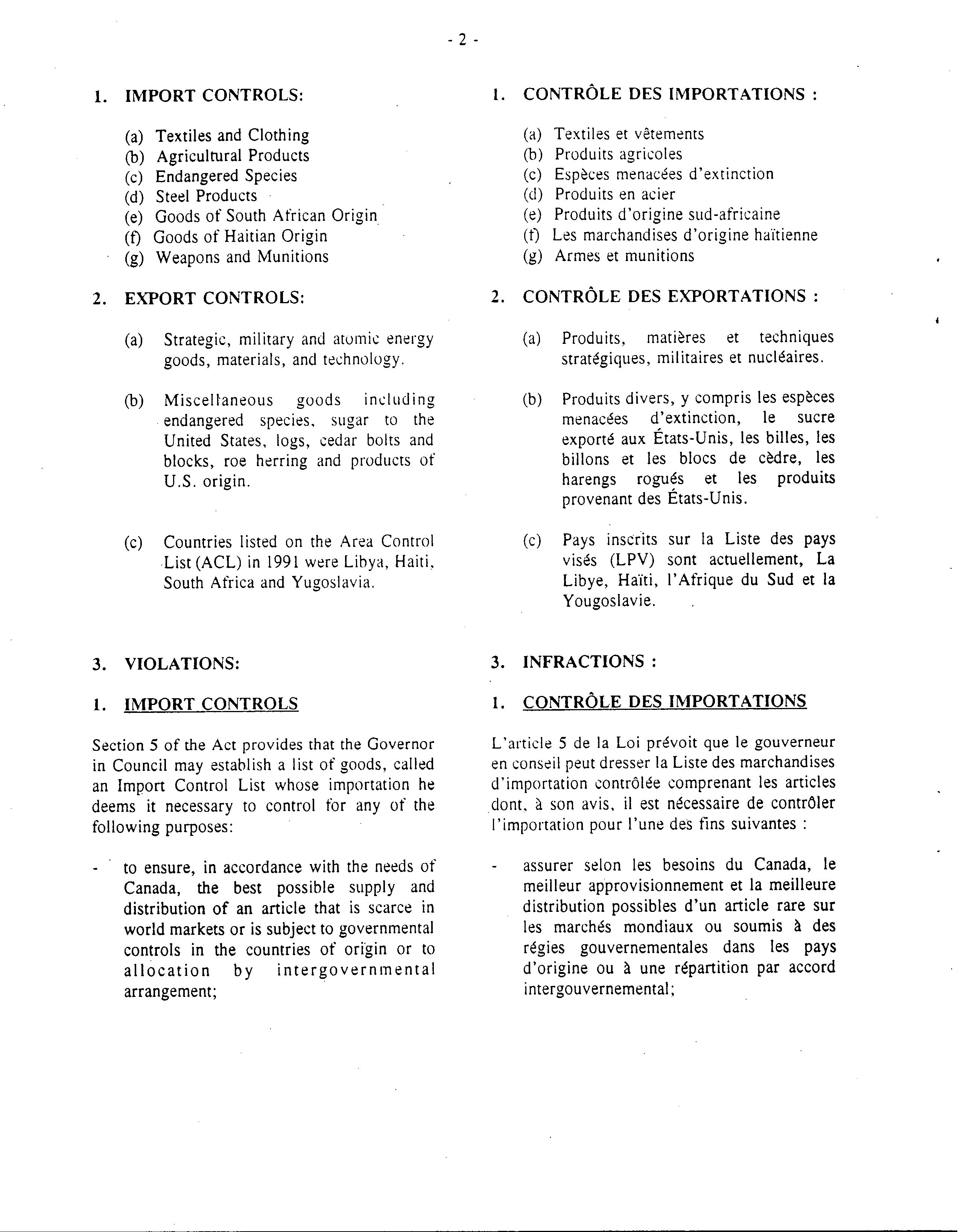 - 2 -

1. IMPORT CONTROLS:

(a) Textiles and Clothing
(b) Agricultural Products
(c) Endangered Species
(d) Steel Products
(e) Goods of South African Origin
(f) Goods of Haitian Origin
(g) Weapons and Munitions

2. EXPORT CONTROLS:

(a) Strategic, military and atomic energy goods, materials, and technology.

(b) Miscellaneous goods including endangered species, sugar to the United States, logs, cedar bolts and blocks, roe herring and products of U.S. origin.

(c) Countries listed on the Area Control List (ACL) in 1991 were Libya, Haiti, South Africa and Yugoslavia.

3. VIOLATIONS:

1. IMPORT CONTROLS

Section 5 of the Act provides that the Governor in Council may establish a list of goods, called an Import Control List whose importation he deems it necessary to control for any of the following purposes:

- to ensure, in accordance with the needs of Canada, the best possible supply and distribution of an article that is scarce in world markets or is subject to governmental controls in the countries of origin or to allocation by intergovernmental arrangement;

1. CONTRÔLE DES IMPORTATIONS :

(a) Textiles et vêtements
(b) Produits agricoles
(c) Espèces menacées d'extinction
(d) Produits en acier
(e) Produits d'origine sud-africaine
(f) Les marchandises d'origine haïtienne
(g) Armes et munitions

2. CONTRÔLE DES EXPORTATIONS :

(a) Produits, matières et techniques stratégiques, militaires et nucléaires.

(b) Produits divers, y compris les espèces menacées d'extinction, le sucre exporté aux États-Unis, les billes, les billons et les blocs de cèdre, les harengs rogués et les produits provenant des États-Unis.

(c) Pays inscrits sur la Liste des pays visés (LPV) sont actuellement, La Libye, Haïti, l'Afrique du Sud et la Yougoslavie.

3. INFRACTIONS :

1. CONTRÔLE DES IMPORTATIONS

L'article 5 de la Loi prévoit que le gouverneur en conseil peut dresser la Liste des marchandises d'importation contrôlée comprenant les articles dont, à son avis, il est nécessaire de contrôler l'importation pour l'une des fins suivantes :

- assurer selon les besoins du Canada, le meilleur approvisionnement et la meilleure distribution possibles d'un article rare sur les marchés mondiaux ou soumis à des régies gouvernementales dans les pays d'origine ou à une répartition par accord intergouvernemental;